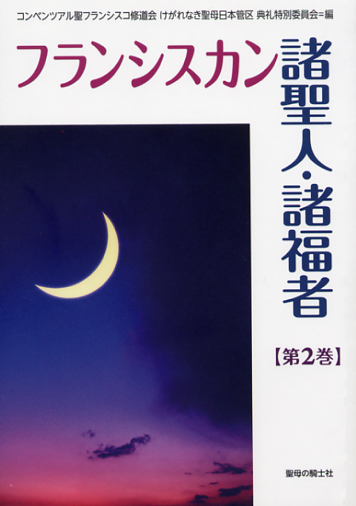 コンベンツアル聖フランシスコ修道会 けがれなき聖母日本管区 典礼特別委員会=編

フランシスカン諸聖人・諸福者

【第2巻】

聖母の騎士社